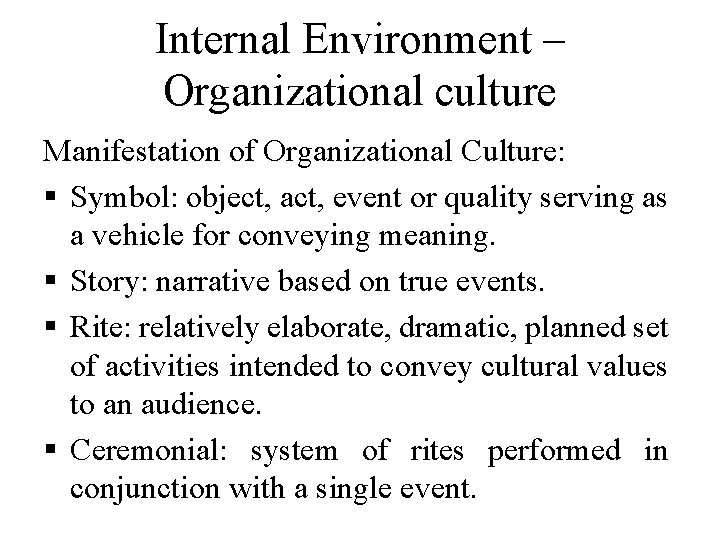 Internal Environment – Organizational culture

Manifestation of Organizational Culture:

▪ Symbol: object, act, event or quality serving as a vehicle for conveying meaning.

▪ Story: narrative based on true events.

▪ Rite: relatively elaborate, dramatic, planned set of activities intended to convey cultural values to an audience.

▪ Ceremonial: system of rites performed in conjunction with a single event.